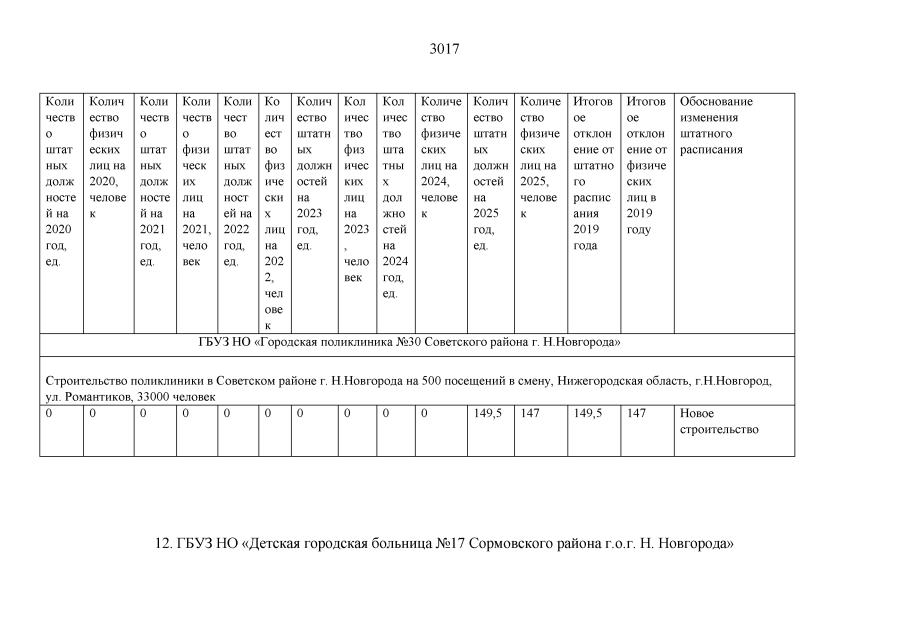 3017

| Количество штатных должностей на 2020 год, ед. | Количество физических лиц на 2020, человек | Количество штатных должностей на 2021 год, ед. | Количество физических лиц на 2021, человек | Количество штатных должностей на 2022 год, ед. | Количество физических лиц на 2022, человек | Количество штатных должностей на 2023 год, ед. | Количество физических лиц на 2023, человек | Количество штатных должностей на 2024 год, ед. | Количество физических лиц на 2024, человек | Количество штатных должностей на 2025 год, ед. | Количество физических лиц на 2025, человек | Итоговое отклонение от штатного расписания 2019 года | Итоговое отклонение от физических лиц в 2019 году | Обоснование изменения штатного расписания |
|---|---|---|---|---|---|---|---|---|---|---|---|---|---|---|
| ГБУЗ НО «Городская поликлиника №30 Советского района г. Н.Новгорода» | | | | | | | | | | | | | | |
| Строительство поликлиники в Советском районе г. Н.Новгорода на 500 посещений в смену, Нижегородская область, г.Н.Новгород, ул. Романтиков, 33000 человек | | | | | | | | | | | | | | |
| 0 | 0 | 0 | 0 | 0 | 0 | 0 | 0 | 0 | 0 | 149,5 | 147 | 149,5 | 147 | Новое строительство |

12. ГБУЗ НО «Детская городская больница №17 Сормовского района г.о.г. Н. Новгорода»